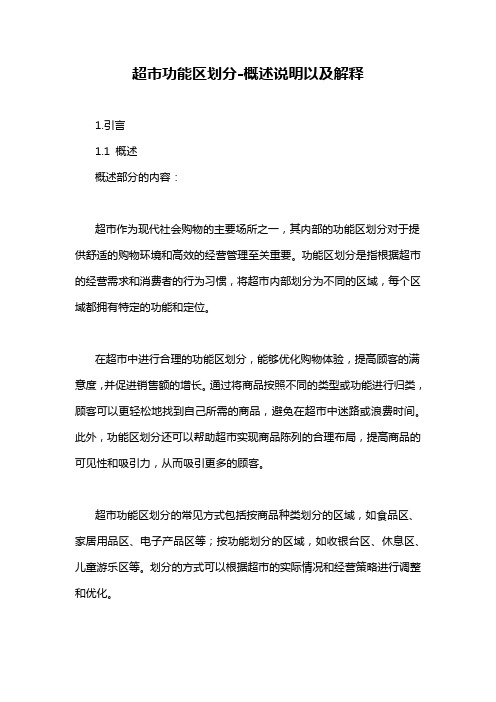 超市功能区划分-概述说明以及解释

1.引言

1.1 概述

概述部分的内容：

超市作为现代社会购物的主要场所之一，其内部的功能区划分对于提供舒适的购物环境和高效的经营管理至关重要。功能区划分是指根据超市的经营需求和消费者的行为习惯，将超市内部划分为不同的区域，每个区域都拥有特定的功能和定位。

在超市中进行合理的功能区划分，能够优化购物体验，提高顾客的满意度，并促进销售额的增长。通过将商品按照不同的类型或功能进行归类，顾客可以更轻松地找到自己所需的商品，避免在超市中迷路或浪费时间。此外，功能区划分还可以帮助超市实现商品陈列的合理布局，提高商品的可见性和吸引力，从而吸引更多的顾客。

超市功能区划分的常见方式包括按商品种类划分的区域，如食品区、家居用品区、电子产品区等；按功能划分的区域，如收银台区、休息区、儿童游乐区等。划分的方式可以根据超市的实际情况和经营策略进行调整和优化。